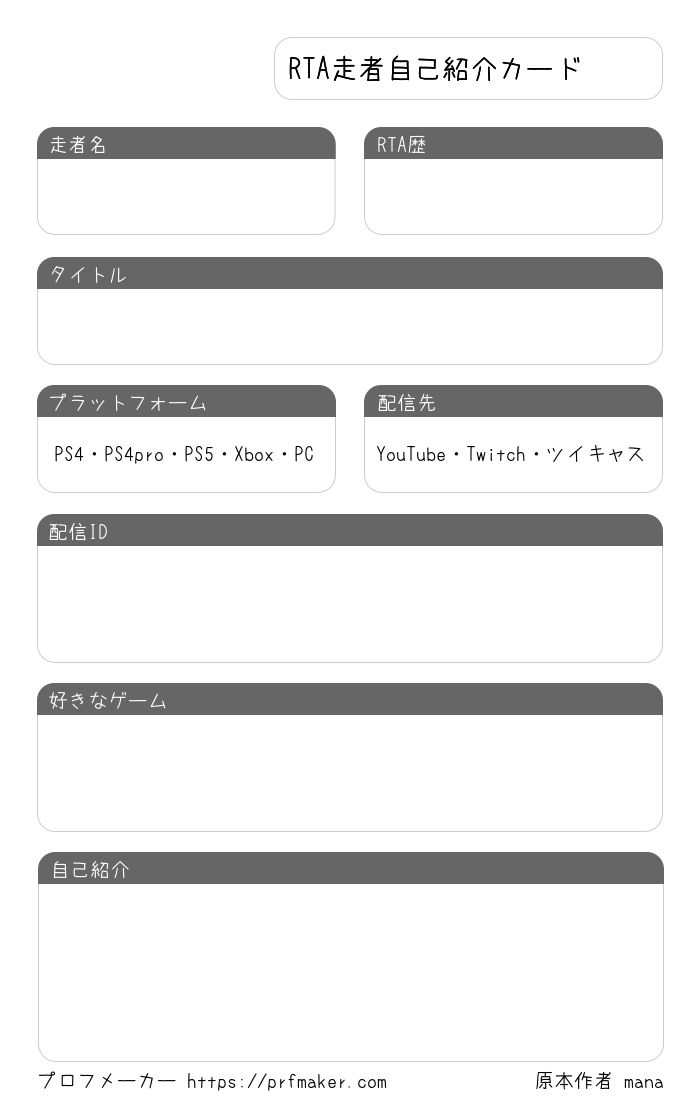 RTA走者自己紹介カード

走者名

RTA歴

タイトル

プラットフォーム

PS4・PS4pro・PS5・Xbox・PC

配信先

YouTube・Twitch・ツイキャス

配信ID

好きなゲーム

自己紹介

プロフメーカー https://prfmaker.com

原本作者 mana